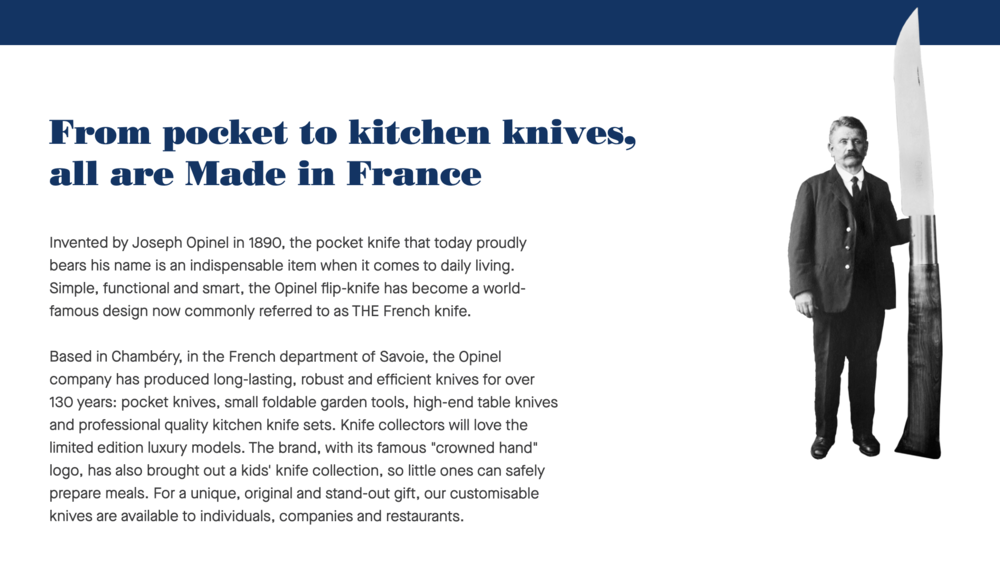 From pocket to kitchen knives, all are Made in France

Invented by Joseph Opinel in 1890, the pocket knife that today proudly bears his name is an indispensable item when it comes to daily living. Simple, functional and smart, the Opinel flip-knife has become a world-famous design now commonly referred to as THE French knife.

Based in Chambéry, in the French department of Savoie, the Opinel company has produced long-lasting, robust and efficient knives for over 130 years: pocket knives, small foldable garden tools, high-end table knives and professional quality kitchen knife sets. Knife collectors will love the limited edition luxury models. The brand, with its famous "crowned hand" logo, has also brought out a kids' knife collection, so little ones can safely prepare meals. For a unique, original and stand-out gift, our customisable knives are available to individuals, companies and restaurants.